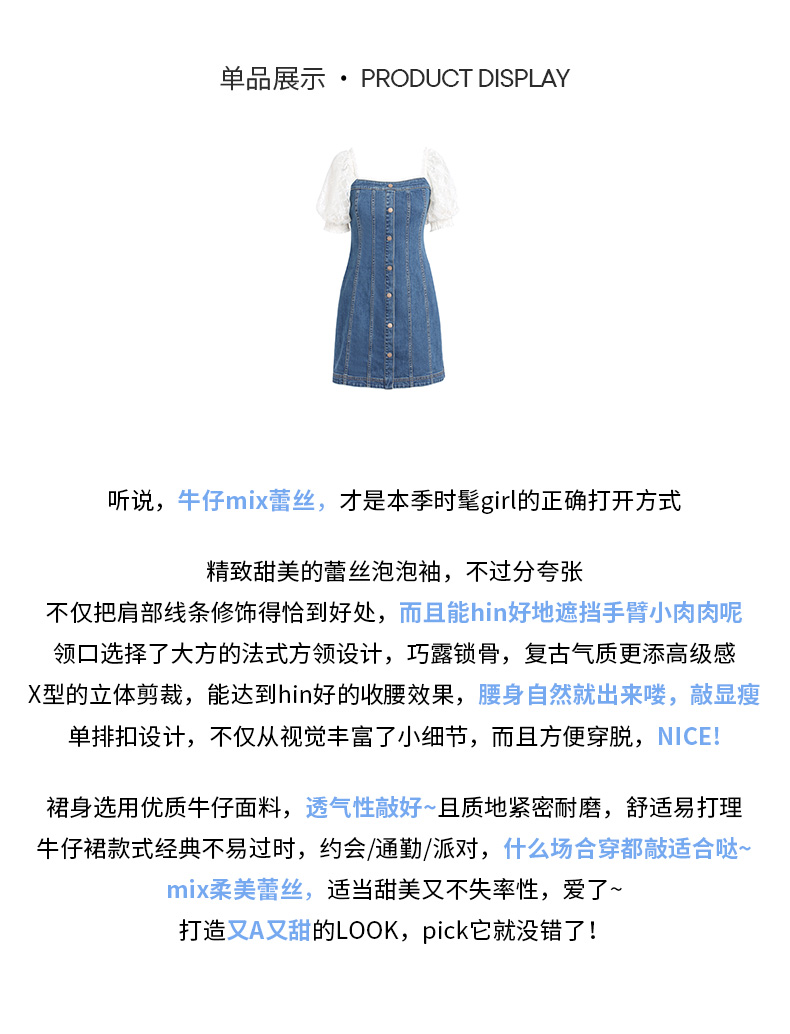 单品展示 · PRODUCT DISPLAY

听说，牛仔mix蕾丝，才是本季时髦girl的正确打开方式

精致甜美的蕾丝泡泡袖，不过分夸张
不仅把肩部线条修饰得恰到好处，而且能hin好地遮挡手臂小肉肉呢
领口选择了大方的法式方领设计，巧露锁骨，复古气质更添高级感
X型的立体剪裁，能达到hin好的收腰效果，腰身自然就出来喽，敲显瘦
单排扣设计，不仅从视觉丰富了小细节，而且方便穿脱，NICE!

裙身选用优质牛仔面料，透气性敲好~且质地紧密耐磨，舒适易打理
牛仔裙款式经典不易过时，约会/通勤/派对，什么场合穿都敲适合哒~
mix柔美蕾丝，适当甜美又不失率性，爱了~
打造又A又甜的LOOK，pick它就没错了！